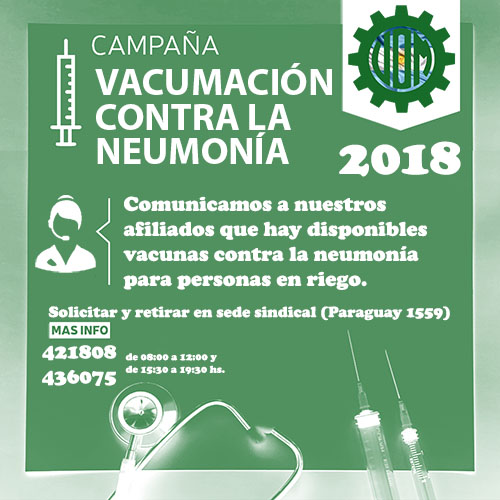 CAMPAÑA
VACUMACIÓN CONTRA LA NEUMONÍA

UOM

2018

Comunicamos a nuestros afiliados que hay disponibles vacunas contra la neumonía para personas en riego.

Solicitar y retirar en sede sindical (Paraguay 1559)

MAS INFO

421808
436075

de 08:00 a 12:00 y
de 15:30 a 19:30 hs.